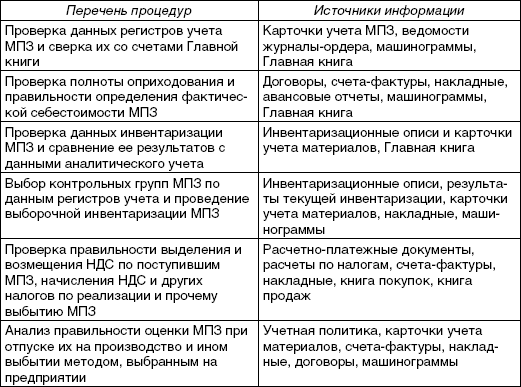 | Перечень процедур | Источники информации |
|---|---|
| Проверка данных регистров учета МПЗ и сверка их со счетами Главной книги | Карточки учета МПЗ, ведомости журналы-ордера, машинограммы, Главная книга |
| Проверка полноты оприходования и правильности определения фактической себестоимости МПЗ | Договоры, счета-фактуры, накладные, авансовые отчеты, машинограммы, Главная книга |
| Проверка данных инвентаризации МПЗ и сравнение ее результатов с данными аналитического учета | Инвентаризационные описи и карточки учета материалов, Главная книга |
| Выбор контрольных групп МПЗ по данным регистров учета и проведение выборочной инвентаризации МПЗ | Инвентаризационные описи, результаты текущей инвентаризации, карточки учета материалов, накладные, машинограммы |
| Проверка правильности выделения и возмещения НДС по поступившим МПЗ, начисления НДС и других налогов по реализации и прочему выбытию МПЗ | Расчетно-платежные документы, расчеты по налогам, счета-фактуры, накладные, книга покупок, книга продаж |
| Анализ правильности оценки МПЗ при отпуске их на производство и ином выбытии методом, выбранным на предприятии | Учетная политика, карточки учета материалов, счета-фактуры, накладные, договоры, машинограммы |